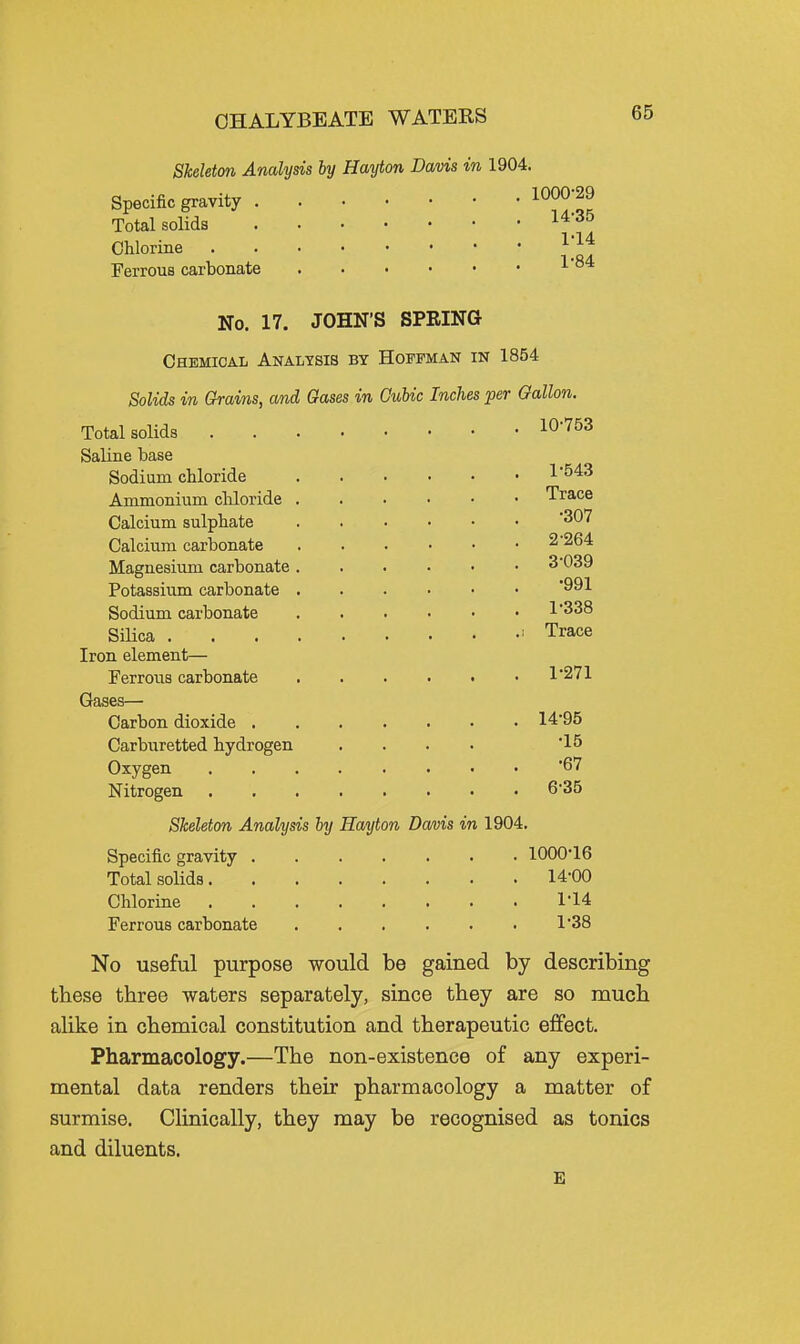 CHALYBEATE WATERS 65

Skeleton Analysis by Hayton Davis in 1904.

| | |
|---|---|
| Specific gravity | 1000·29 |
| Total solids | 14·35 |
| Chlorine | 1·14 |
| Ferrous carbonate | 1·84 |

No. 17. JOHN'S SPRING

Chemical Analysis by Hoffman in 1854

Solids in Grains, and Gases in Cubic Inches per Gallon.

| | |
|---|---|
| Total solids | 10·753 |
| Saline base | |
| Sodium chloride | 1·543 |
| Ammonium chloride | Trace |
| Calcium sulphate | ·307 |
| Calcium carbonate | 2·264 |
| Magnesium carbonate | 3·039 |
| Potassium carbonate | ·991 |
| Sodium carbonate | 1·338 |
| Silica | Trace |
| Iron element— | |
| Ferrous carbonate | 1·271 |
| Gases— | |
| Carbon dioxide | 14·95 |
| Carburetted hydrogen | ·15 |
| Oxygen | ·67 |
| Nitrogen | 6·35 |

Skeleton Analysis by Hayton Davis in 1904.

| | |
|---|---|
| Specific gravity | 1000·16 |
| Total solids | 14·00 |
| Chlorine | 1·14 |
| Ferrous carbonate | 1·38 |

No useful purpose would be gained by describing these three waters separately, since they are so much alike in chemical constitution and therapeutic effect.

Pharmacology.—The non-existence of any experimental data renders their pharmacology a matter of surmise. Clinically, they may be recognised as tonics and diluents.

E